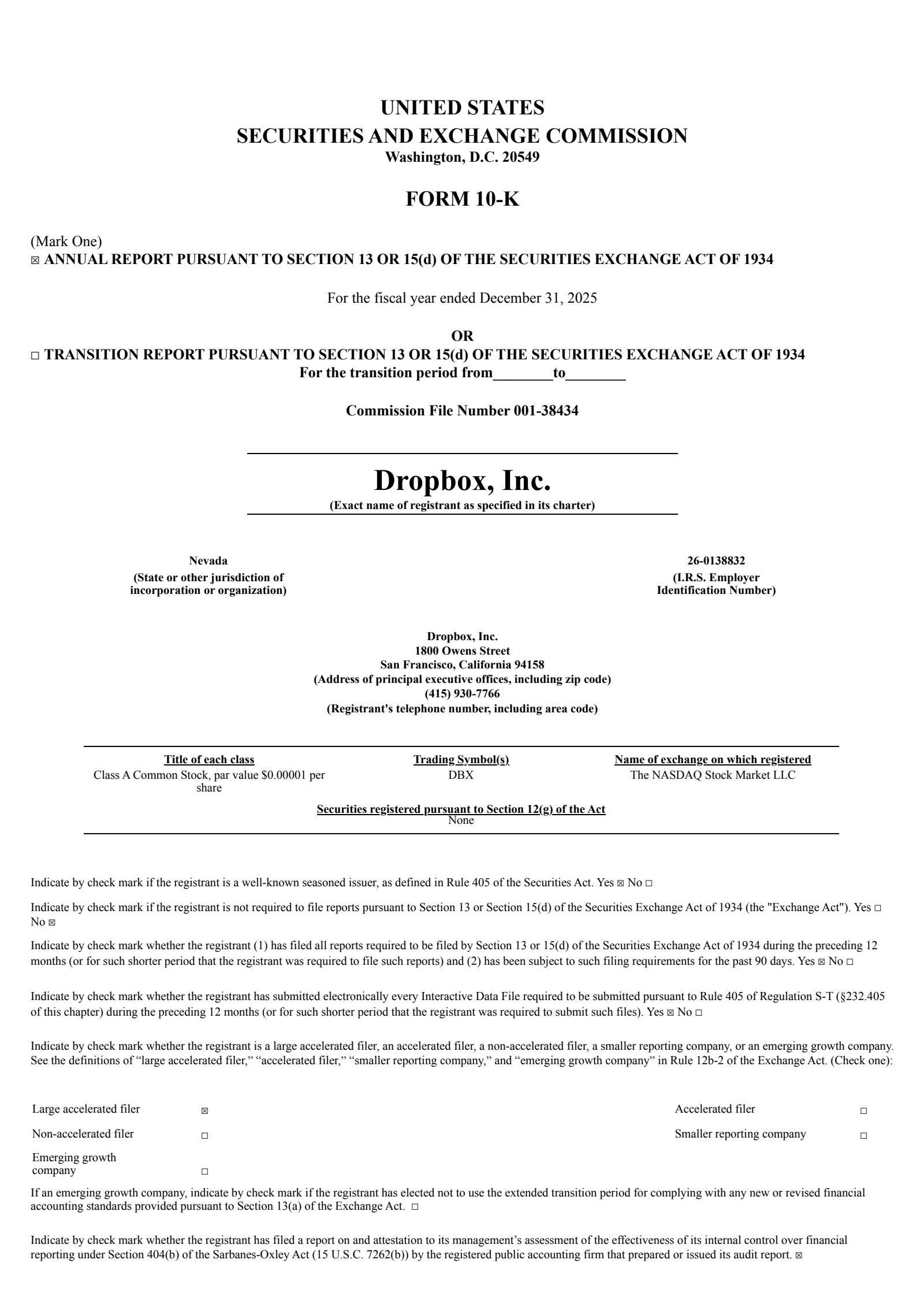 UNITED STATES
SECURITIES AND EXCHANGE COMMISSION
Washington, D.C. 20549

FORM 10-K

(Mark One)
☒ ANNUAL REPORT PURSUANT TO SECTION 13 OR 15(d) OF THE SECURITIES EXCHANGE ACT OF 1934

For the fiscal year ended December 31, 2025

OR

☐ TRANSITION REPORT PURSUANT TO SECTION 13 OR 15(d) OF THE SECURITIES EXCHANGE ACT OF 1934
For the transition period from________to________

Commission File Number 001-38434

Dropbox, Inc.
(Exact name of registrant as specified in its charter)

Nevada
(State or other jurisdiction of incorporation or organization)

26-0138832
(I.R.S. Employer Identification Number)

Dropbox, Inc.
1800 Owens Street
San Francisco, California 94158
(Address of principal executive offices, including zip code)
(415) 930-7766
(Registrant's telephone number, including area code)

| Title of each class | Trading Symbol(s) | Name of exchange on which registered |
|---|---|---|
| Class A Common Stock, par value $0.00001 per share | DBX | The NASDAQ Stock Market LLC |

Securities registered pursuant to Section 12(g) of the Act
None

Indicate by check mark if the registrant is a well-known seasoned issuer, as defined in Rule 405 of the Securities Act. Yes ☒ No ☐

Indicate by check mark if the registrant is not required to file reports pursuant to Section 13 or Section 15(d) of the Securities Exchange Act of 1934 (the "Exchange Act"). Yes ☐ No ☒

Indicate by check mark whether the registrant (1) has filed all reports required to be filed by Section 13 or 15(d) of the Securities Exchange Act of 1934 during the preceding 12 months (or for such shorter period that the registrant was required to file such reports) and (2) has been subject to such filing requirements for the past 90 days. Yes ☒ No ☐

Indicate by check mark whether the registrant has submitted electronically every Interactive Data File required to be submitted pursuant to Rule 405 of Regulation S-T (§232.405 of this chapter) during the preceding 12 months (or for such shorter period that the registrant was required to submit such files). Yes ☒ No ☐

Indicate by check mark whether the registrant is a large accelerated filer, an accelerated filer, a non-accelerated filer, a smaller reporting company, or an emerging growth company. See the definitions of “large accelerated filer,” “accelerated filer,” “smaller reporting company,” and “emerging growth company” in Rule 12b-2 of the Exchange Act. (Check one):

| Large accelerated filer | ☒ | Accelerated filer | ☐ |
|---|---|---|---|
| Non-accelerated filer | ☐ | Smaller reporting company | ☐ |
| Emerging growth company | ☐ | | |

If an emerging growth company, indicate by check mark if the registrant has elected not to use the extended transition period for complying with any new or revised financial accounting standards provided pursuant to Section 13(a) of the Exchange Act. ☐

Indicate by check mark whether the registrant has filed a report on and attestation to its management’s assessment of the effectiveness of its internal control over financial reporting under Section 404(b) of the Sarbanes-Oxley Act (15 U.S.C. 7262(b)) by the registered public accounting firm that prepared or issued its audit report. ☒